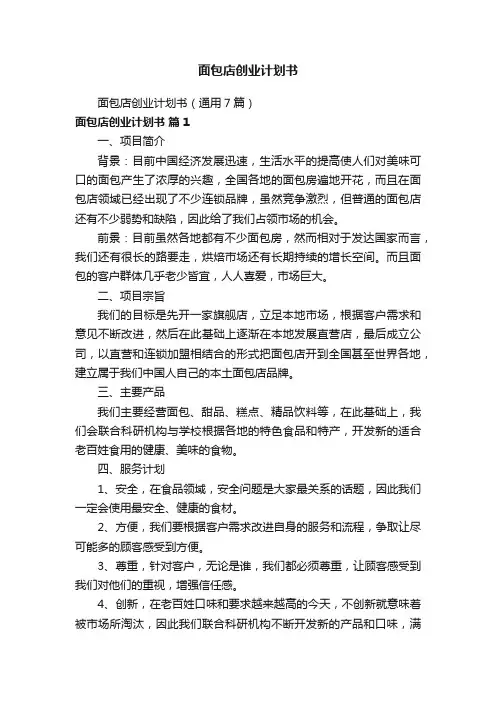 面包店创业计划书

面包店创业计划书（通用7篇）

面包店创业计划书 篇1

一、项目简介

背景：目前中国经济发展迅速，生活水平的提高使人们对美味可口的面包产生了浓厚的兴趣，全国各地的面包房遍地开花，而且在面包店领域已经出现了不少连锁品牌，虽然竞争激烈，但普通的面包店还有不少弱势和缺陷，因此给了我们占领市场的机会。

前景：目前虽然各地都有不少面包房，然而相对于发达国家而言，我们还有很长的路要走，烘焙市场还有长期持续的增长空间。而且面包的客户群体几乎老少皆宜，人人喜爱，市场巨大。

二、项目宗旨

我们的目标是先开一家旗舰店，立足本地市场，根据客户需求和意见不断改进，然后在此基础上逐渐在本地发展直营店，最后成立公司，以直营和连锁加盟相结合的形式把面包店开到全国甚至世界各地，建立属于我们中国人自己的本土面包店品牌。

三、主要产品

我们主要经营面包、甜品、糕点、精品饮料等，在此基础上，我们会联合科研机构与学校根据各地的特色食品和特产，开发新的适合老百姓食用的健康、美味的食物。

四、服务计划

1、安全，在食品领域，安全问题是大家最关系的话题，因此我们一定会使用最安全、健康的食材。

2、方便，我们要根据客户需求改进自身的服务和流程，争取让尽可能多的顾客感受到方便。

3、尊重，针对客户，无论是谁，我们都必须尊重，让顾客感受到我们对他们的重视，增强信任感。

4、创新，在老百姓口味和要求越来越高的今天，不创新就意味着被市场所淘汰，因此我们联合科研机构不断开发新的产品和口味，满